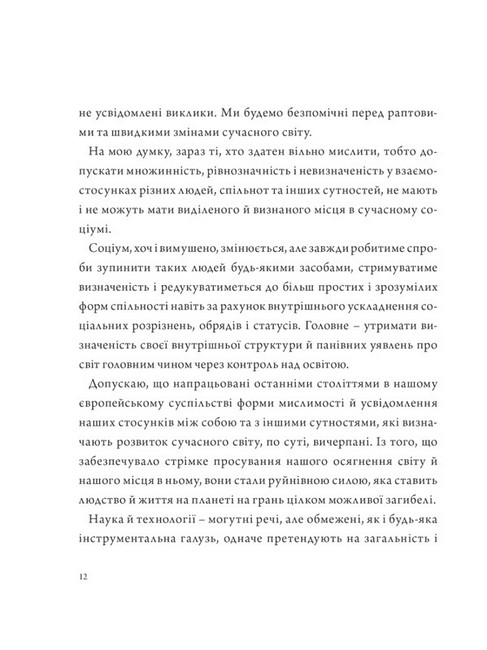 не усвідомлені виклики. Ми будемо безпомічні перед раптовими та швидкими змінами сучасного світу.

На мою думку, зараз ті, хто здатен вільно мислити, тобто допускати множинність, рівнозначність і невизначеність у взаємостосунках різних людей, спільнот та інших сутностей, не мають і не можуть мати виділеного й визнаного місця в сучасному соціумі.

Соціум, хоч і вимушено, змінюється, але завжди робитиме спроби зупинити таких людей будь-якими засобами, стримуватиме визначеність і редукуватиметься до більш простих і зрозумілих форм спільності навіть за рахунок внутрішнього ускладнення соціальних розрізнень, обрядів і статусів. Головне – утримати визначеність своєї внутрішньої структури й панівних уявлень про світ головним чином через контроль над освітою.

Допускаю, що напрацьовані останніми століттями в нашому європейському суспільстві форми мислимості й усвідомлення наших стосунків між собою та з іншими сутностями, які визначають розвиток сучасного світу, по суті, вичерпані. Із того, що забезпечувало стрімке просування нашого осягнення світу й нашого місця в ньому, вони стали руйнівною силою, яка ставить людство й життя на планеті на грань цілком можливої загибелі.

Наука й технології – могутні речі, але обмежені, як і будь-яка інструментальна галузь, одначе претендують на загальність і

12